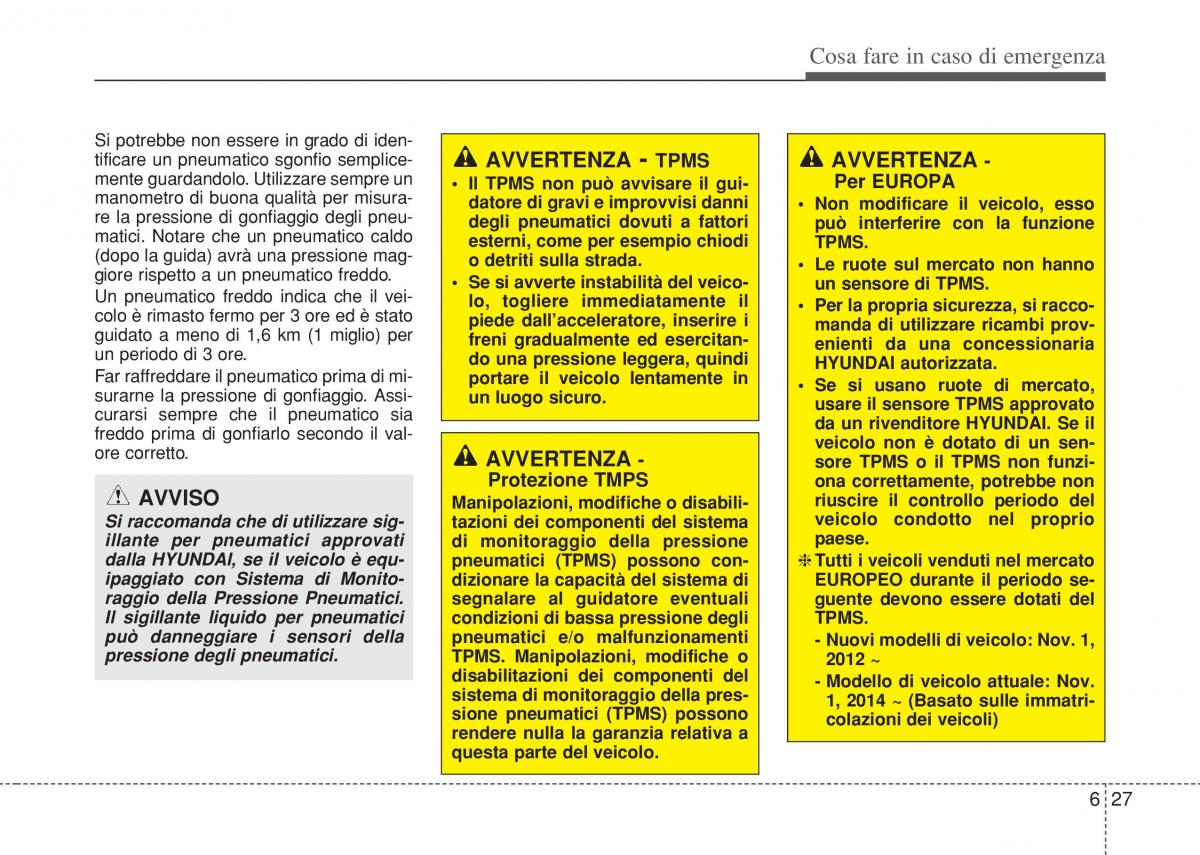 Cosa fare in caso di emergenza

Si potrebbe non essere in grado di identificare un pneumatico sgonfio semplicemente guardandolo. Utilizzare sempre un manometro di buona qualità per misurare la pressione di gonfiaggio degli pneumatici. Notare che un pneumatico caldo (dopo la guida) avrà una pressione maggiore rispetto a un pneumatico freddo.

Un pneumatico freddo indica che il veicolo è rimasto fermo per 3 ore ed è stato guidato a meno di 1,6 km (1 miglio) per un periodo di 3 ore.

Far raffreddare il pneumatico prima di misurarne la pressione di gonfiaggio. Assicurarsi sempre che il pneumatico sia freddo prima di gonfiarlo secondo il valore corretto.

AVVISO
Si raccomanda che di utilizzare sigillante per pneumatici approvati dalla HYUNDAI, se il veicolo è equipaggiato con Sistema di Monitoraggio della Pressione Pneumatici. Il sigillante liquido per pneumatici può danneggiare i sensori della pressione degli pneumatici.

AVVERTENZA - TPMS
• Il TPMS non può avvisare il guidatore di gravi e improvvisi danni degli pneumatici dovuti a fattori esterni, come per esempio chiodi o detriti sulla strada.
• Se si avverte instabilità del veicolo, togliere immediatamente il piede dall'acceleratore, inserire i freni gradualmente ed esercitando una pressione leggera, quindi portare il veicolo lentamente in un luogo sicuro.

AVVERTENZA - Protezione TMPS
Manipolazioni, modifiche o disabilitazioni dei componenti del sistema di monitoraggio della pressione pneumatici (TPMS) possono condizionare la capacità del sistema di segnalare al guidatore eventuali condizioni di bassa pressione degli pneumatici e/o malfunzionamenti TPMS. Manipolazioni, modifiche o disabilitazioni dei componenti del sistema di monitoraggio della pressione pneumatici (TPMS) possono rendere nulla la garanzia relativa a questa parte del veicolo.

AVVERTENZA - Per EUROPA
• Non modificare il veicolo, esso può interferire con la funzione TPMS.
• Le ruote sul mercato non hanno un sensore di TPMS.
• Per la propria sicurezza, si raccomanda di utilizzare ricambi provenienti da una concessionaria HYUNDAI autorizzata.
• Se si usano ruote di mercato, usare il sensore TPMS approvato da un rivenditore HYUNDAI. Se il veicolo non è dotato di un sensore TPMS o il TPMS non funziona correttamente, potrebbe non riuscire il controllo periodo del veicolo condotto nel proprio paese.
❈ Tutti i veicoli venduti nel mercato EUROPEO durante il periodo seguente devono essere dotati del TPMS.
- Nuovi modelli di veicolo: Nov. 1, 2012 ~
- Modello di veicolo attuale: Nov. 1, 2014 ~ (Basato sulle immatricolazioni dei veicoli)

6 27